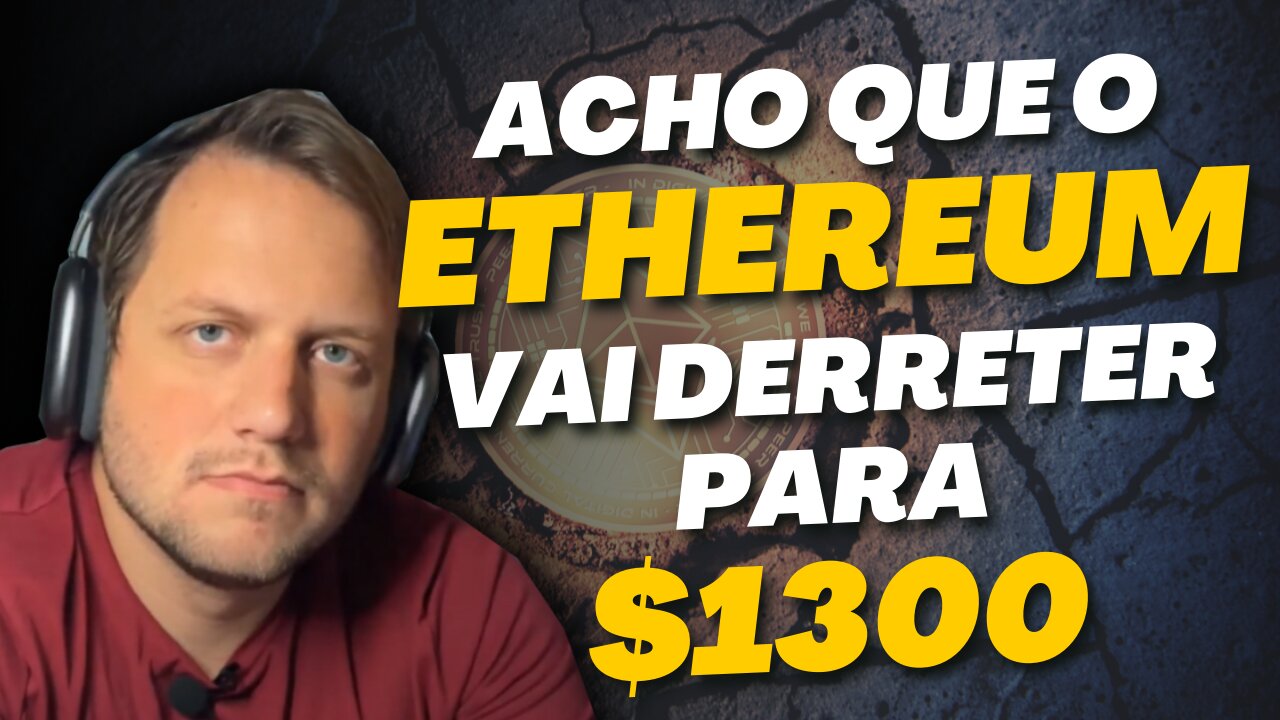 ACHO QUE O
ETHEREUM
VAI DERRETER
PARA
$1300